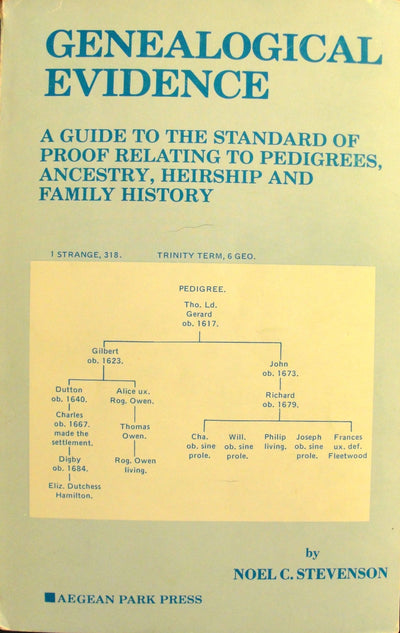 GENEALOGICAL EVIDENCE

A GUIDE TO THE STANDARD OF PROOF RELATING TO PEDIGREES, ANCESTRY, HEIRSHIP AND FAMILY HISTORY

1 STRANGE, 318. TRINITY TERM, 6 GEO.

PEDIGREE.

Tho. Ld. Gerard ob. 1617.

Gilbert ob. 1623.

John ob. 1673.

Dutton ob. 1640.

Alice ux. Rog. Owen.

Richard ob. 1679.

Charles ob. 1667. made the settlement.

Thomas Owen.

Cha. ob. sine prole.

Will. ob. sine prole.

Philip living.

Joseph ob. sine prole.

Frances ux. def. Fleetwood

Digby ob. 1684.

Rog. Owen living.

Eliz. Dutchess Hamilton.

by

NOEL C. STEVENSON

AEGEAN PARK PRESS